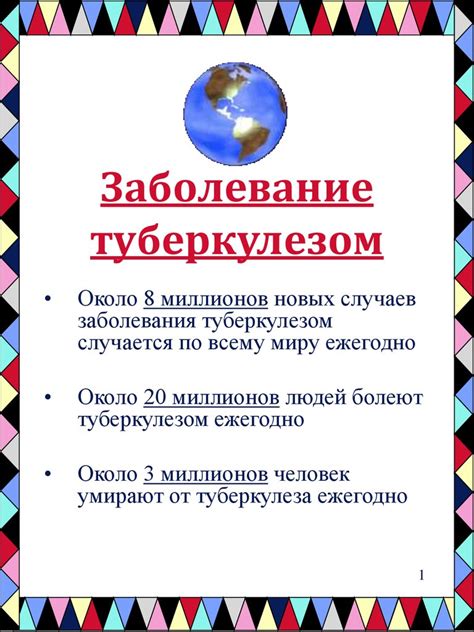 Заболевание туберкулезом

• Около 8 миллионов новых случаев заболевания туберкулезом случается по всему миру ежегодно

• Около 20 миллионов людей болеют туберкулезом ежегодно

• Около 3 миллионов человек умирают от туберкулеза ежегодно

1